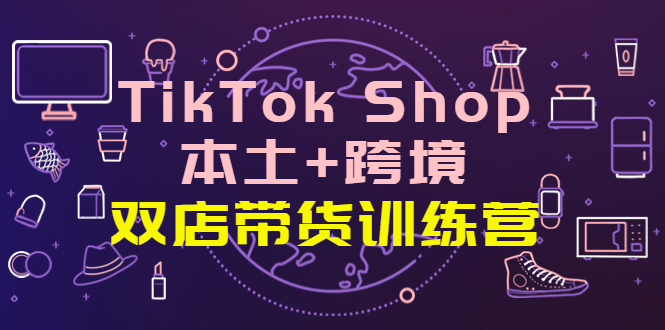 TikTok Shop
本土+跨境
双店带货训练营